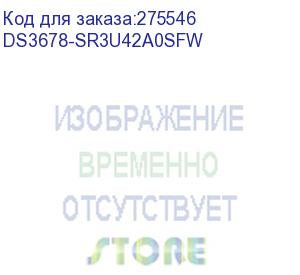 Код для заказа:275546
DS3678-SR3U42A0SFW

ИЗОБРАЖЕНИЕ
ВРЕМЕННО
ОТСУТСТВУЕТ
STORE